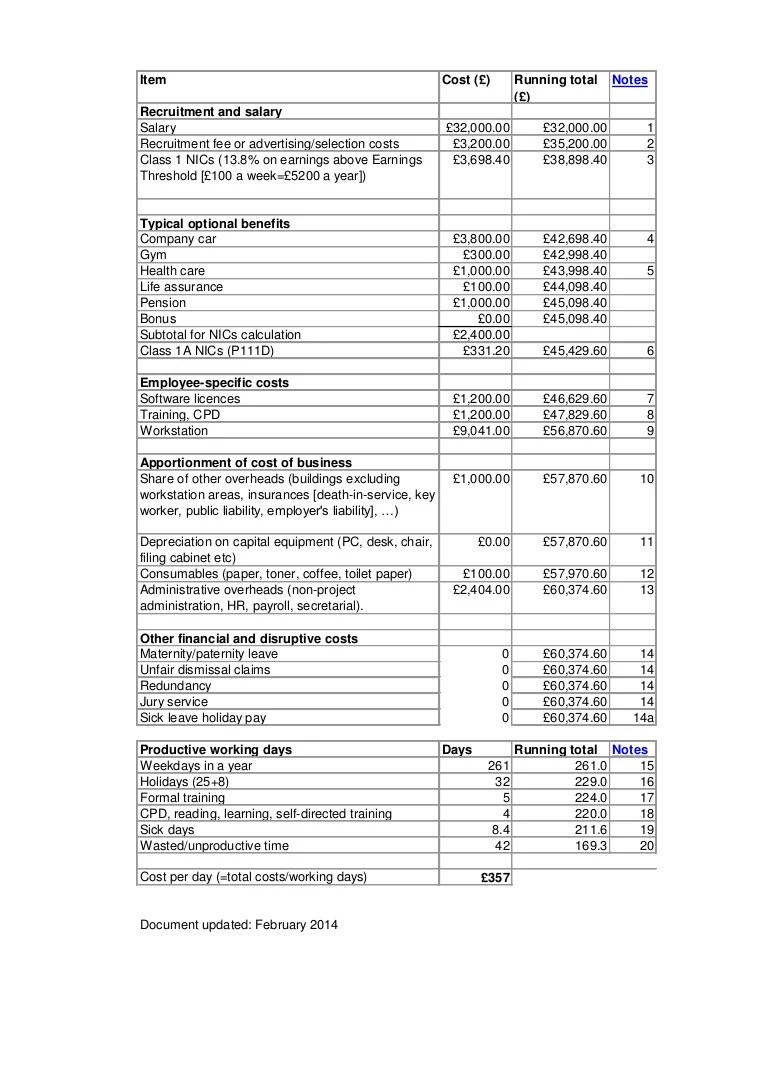 | Item | Cost (£) | Running total (£) | Notes |
|---|---|---|---|
| **Recruitment and salary** | | | |
| Salary | £32,000.00 | £32,000.00 | 1 |
| Recruitment fee or advertising/selection costs | £3,200.00 | £35,200.00 | 2 |
| Class 1 NICs (13.8% on earnings above Earnings Threshold [£100 a week=£5200 a year]) | £3,698.40 | £38,898.40 | 3 |
| | | | |
| **Typical optional benefits** | | | |
| Company car | £3,800.00 | £42,698.40 | 4 |
| Gym | £300.00 | £42,998.40 | |
| Health care | £1,000.00 | £43,998.40 | 5 |
| Life assurance | £100.00 | £44,098.40 | |
| Pension | £1,000.00 | £45,098.40 | |
| Bonus | £0.00 | £45,098.40 | |
| Subtotal for NICs calculation | £2,400.00 | | |
| Class 1A NICs (P111D) | £331.20 | £45,429.60 | 6 |
| | | | |
| **Employee-specific costs** | | | |
| Software licences | £1,200.00 | £46,629.60 | 7 |
| Training, CPD | £1,200.00 | £47,829.60 | 8 |
| Workstation | £9,041.00 | £56,870.60 | 9 |
| | | | |
| **Apportionment of cost of business** | | | |
| Share of other overheads (buildings excluding workstation areas, insurances [death-in-service, key worker, public liability, employer's liability], …) | £1,000.00 | £57,870.60 | 10 |
| Depreciation on capital equipment (PC, desk, chair, filing cabinet etc) | £0.00 | £57,870.60 | 11 |
| Consumables (paper, toner, coffee, toilet paper) | £100.00 | £57,970.60 | 12 |
| Administrative overheads (non-project administration, HR, payroll, secretarial). | £2,404.00 | £60,374.60 | 13 |
| | | | |
| **Other financial and disruptive costs** | | | |
| Maternity/paternity leave | 0 | £60,374.60 | 14 |
| Unfair dismissal claims | 0 | £60,374.60 | 14 |
| Redundancy | 0 | £60,374.60 | 14 |
| Jury service | 0 | £60,374.60 | 14 |
| Sick leave holiday pay | 0 | £60,374.60 | 14a |

| Productive working days | Days | Running total | Notes |
|---|---|---|---|
| Weekdays in a year | 261 | 261.0 | 15 |
| Holidays (25+8) | 32 | 229.0 | 16 |
| Formal training | 5 | 224.0 | 17 |
| CPD, reading, learning, self-directed training | 4 | 220.0 | 18 |
| Sick days | 8.4 | 211.6 | 19 |
| Wasted/unproductive time | 42 | 169.3 | 20 |
| | | | |
| Cost per day (=total costs/working days) | **£357** | | |

Document updated: February 2014